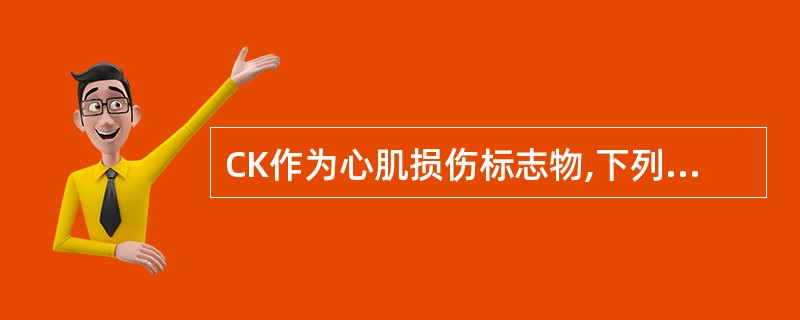 CK作为心肌损伤标志物,下列...